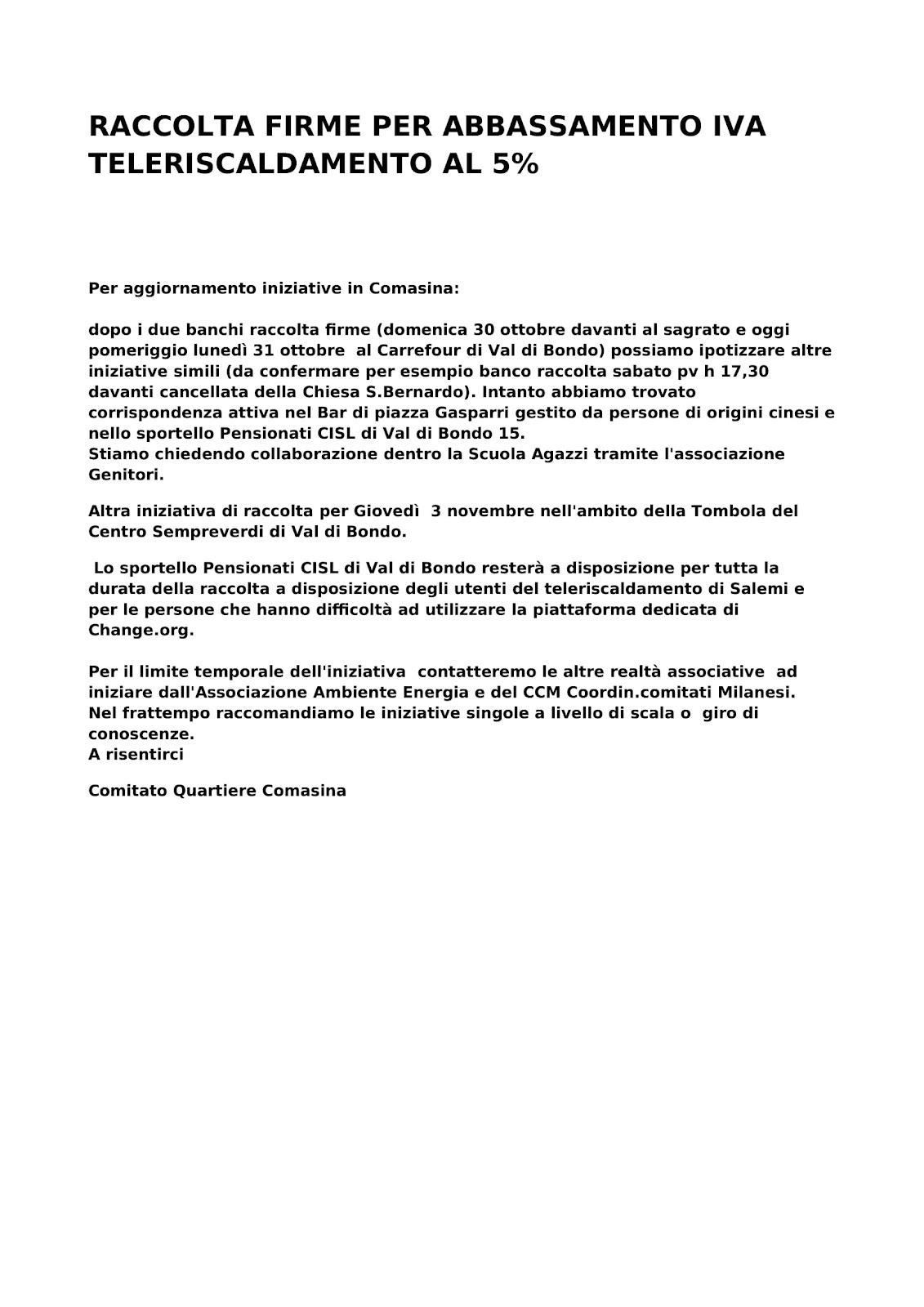 RACCOLTA FIRME PER ABBASSAMENTO IVA TELERISCALDAMENTO AL 5%

Per aggiornamento iniziative in Comasina:

dopo i due banchi raccolta firme (domenica 30 ottobre davanti al sagrato e oggi pomeriggio lunedì 31 ottobre al Carrefour di Val di Bondo) possiamo ipotizzare altre iniziative simili (da confermare per esempio banco raccolta sabato pv h 17,30 davanti cancellata della Chiesa S.Bernardo). Intanto abbiamo trovato corrispondenza attiva nel Bar di piazza Gasparri gestito da persone di origini cinesi e nello sportello Pensionati CISL di Val di Bondo 15.
Stiamo chiedendo collaborazione dentro la Scuola Agazzi tramite l'associazione Genitori.

Altra iniziativa di raccolta per Giovedì 3 novembre nell'ambito della Tombola del Centro Sempreverdi di Val di Bondo.

Lo sportello Pensionati CISL di Val di Bondo resterà a disposizione per tutta la durata della raccolta a disposizione degli utenti del teleriscaldamento di Salemi e per le persone che hanno difficoltà ad utilizzare la piattaforma dedicata di Change.org.

Per il limite temporale dell'iniziativa contatteremo le altre realtà associative ad iniziare dall'Associazione Ambiente Energia e del CCM Coordin.comitati Milanesi.
Nel frattempo raccomandiamo le iniziative singole a livello di scala o giro di conoscenze.
A risentirci

Comitato Quartiere Comasina